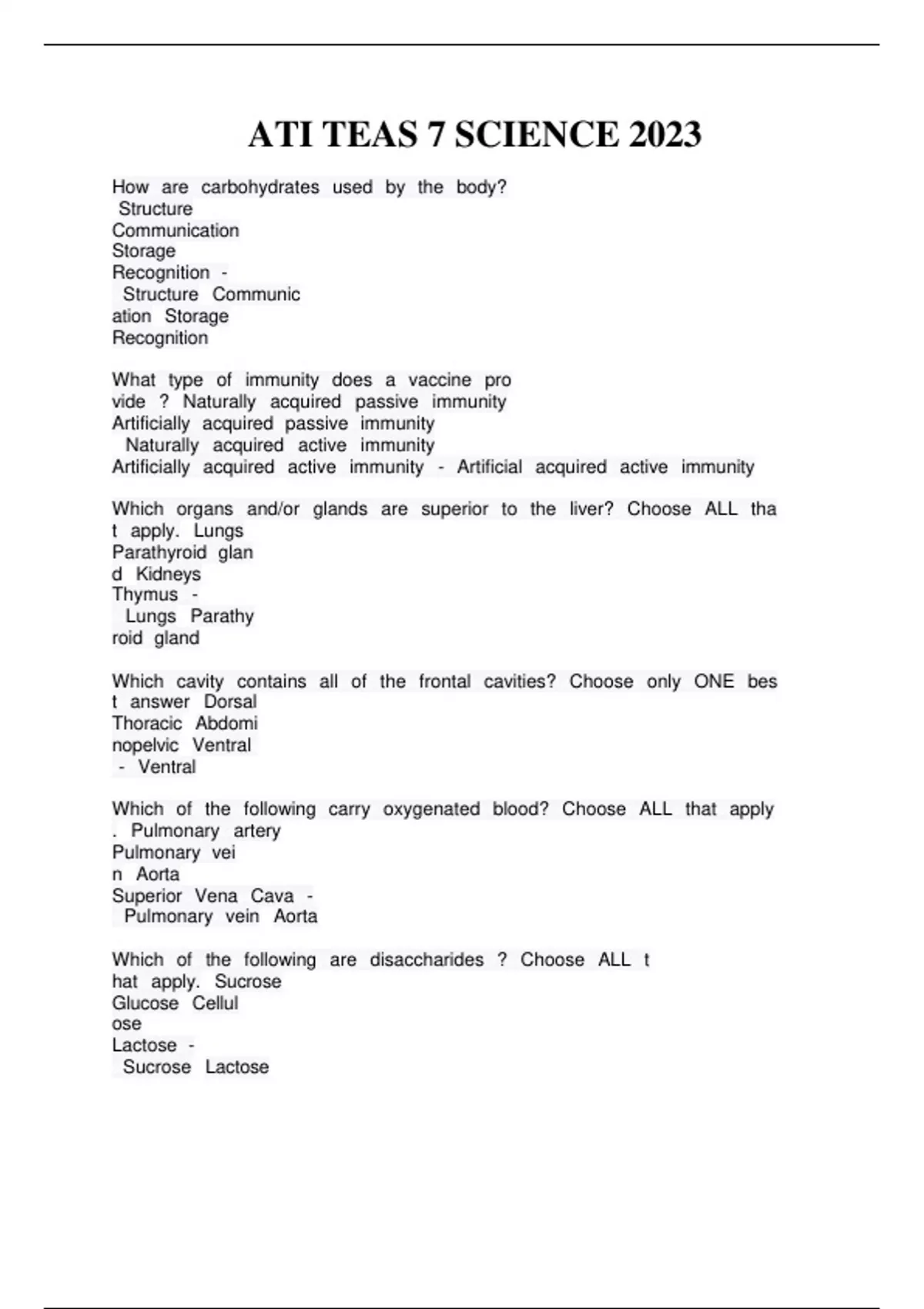 ATI TEAS 7 SCIENCE 2023

How are carbohydrates used by the body?
Structure
Communication
Storage
Recognition -
Structure Communic
ation Storage
Recognition

What type of immunity does a vaccine pro
vide ? Naturally acquired passive immunity
Artificially acquired passive immunity
Naturally acquired active immunity
Artificially acquired active immunity - Artificial acquired active immunity

Which organs and/or glands are superior to the liver? Choose ALL tha
t apply. Lungs
Parathyroid glan
d Kidneys
Thymus -
Lungs Parathy
roid gland

Which cavity contains all of the frontal cavities? Choose only ONE bes
t answer Dorsal
Thoracic Abdomi
nopelvic Ventral
- Ventral

Which of the following carry oxygenated blood? Choose ALL that apply
. Pulmonary artery
Pulmonary vei
n Aorta
Superior Vena Cava -
Pulmonary vein Aorta

Which of the following are disaccharides ? Choose ALL t
hat apply. Sucrose
Glucose Cellul
ose
Lactose -
Sucrose Lactose